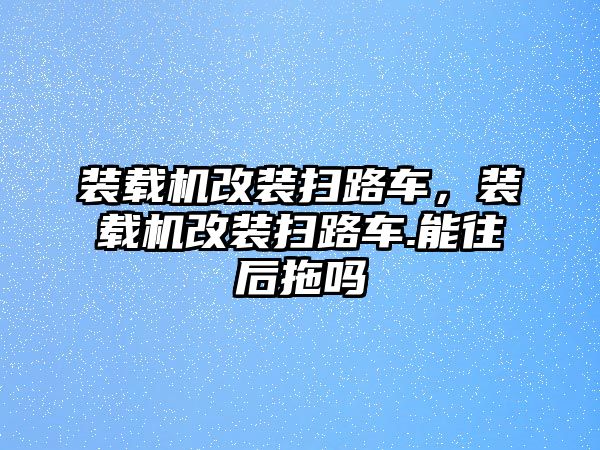 装载机改装扫路车，装载机改装扫路车.能往后拖吗